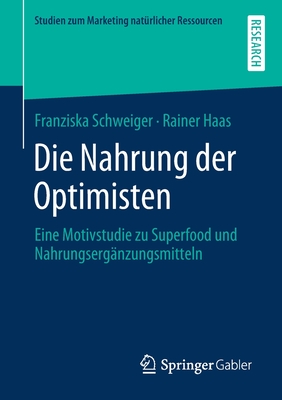 Studien zum Marketing natürlicher Ressourcen

RESEARCH

Franziska Schweiger · Rainer Haas

Die Nahrung der Optimisten

Eine Motivstudie zu Superfood und Nahrungsergänzungsmitteln

Springer Gabler